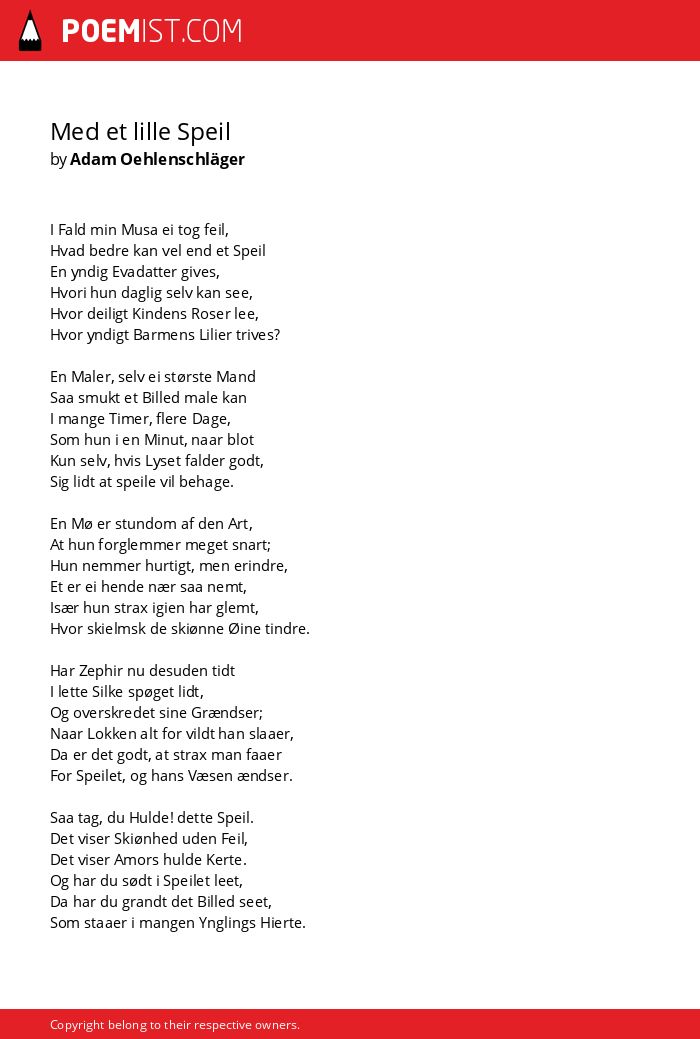 POEMIST.COM

Med et lille Speil
by Adam Oehlenschläger

I Fald min Musa ei tog feil,
Hvad bedre kan vel end et Speil
En yndig Evadatter gives,
Hvori hun daglig selv kan see,
Hvor deiligt Kindens Roser lee,
Hvor yndigt Barmens Lilier trives?

En Maler, selv ei største Mand
Saa smukt et Billed male kan
I mange Timer, flere Dage,
Som hun i en Minut, naar blot
Kun selv, hvis Lyset falder godt,
Sig lidt at speile vil behage.

En Mø er stundom af den Art,
At hun forglemmer meget snart;
Hun nemmer hurtigt, men erindre,
Et er ei hende nær saa nemt,
Især hun strax igien har glemt,
Hvor skielmsk de skiønne Øine tindre.

Har Zephir nu desuden tidt
I lette Silke spøget lidt,
Og overskredet sine Grændser;
Naar Lokken alt for vildt han slaaer,
Da er det godt, at strax man faaer
For Speilet, og hans Væsen ændser.

Saa tag, du Hulde! dette Speil.
Det viser Skiønhed uden Feil,
Det viser Amors hulde Kerte.
Og har du sødt i Speilet leet,
Da har du grandt det Billed seet,
Som staaer i mangen Ynglings Hierte.

Copyright belong to their respective owners.